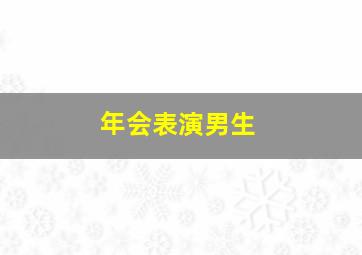 年会表演男生